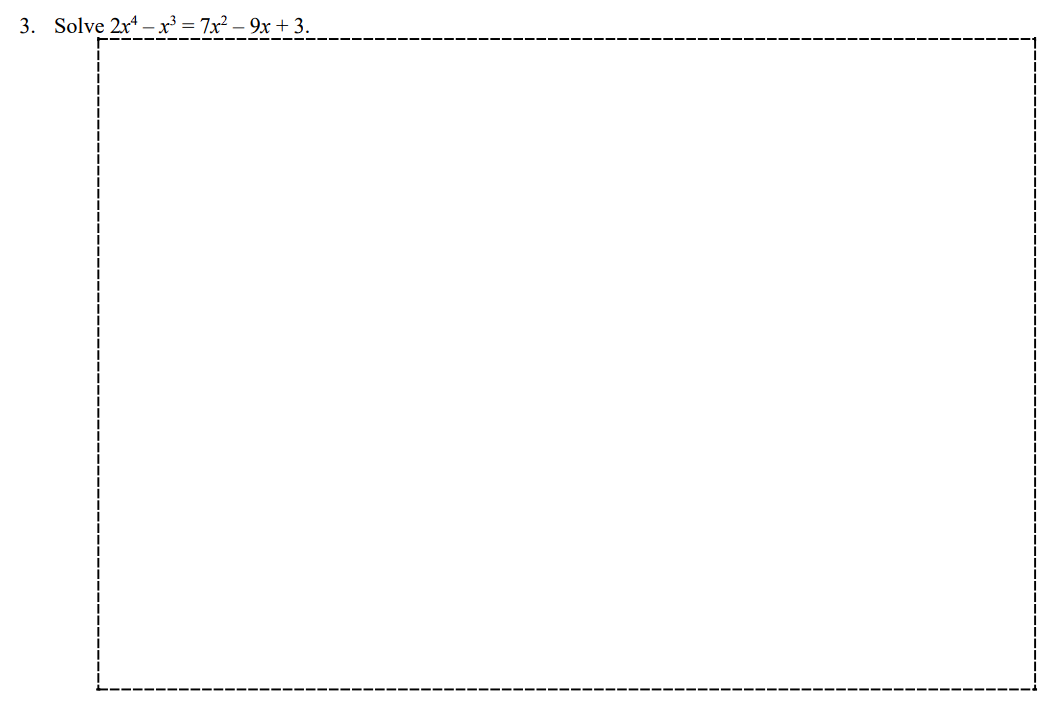 3. Solve $2x^4 - x^3 = 7x^2 - 9x + 3$.